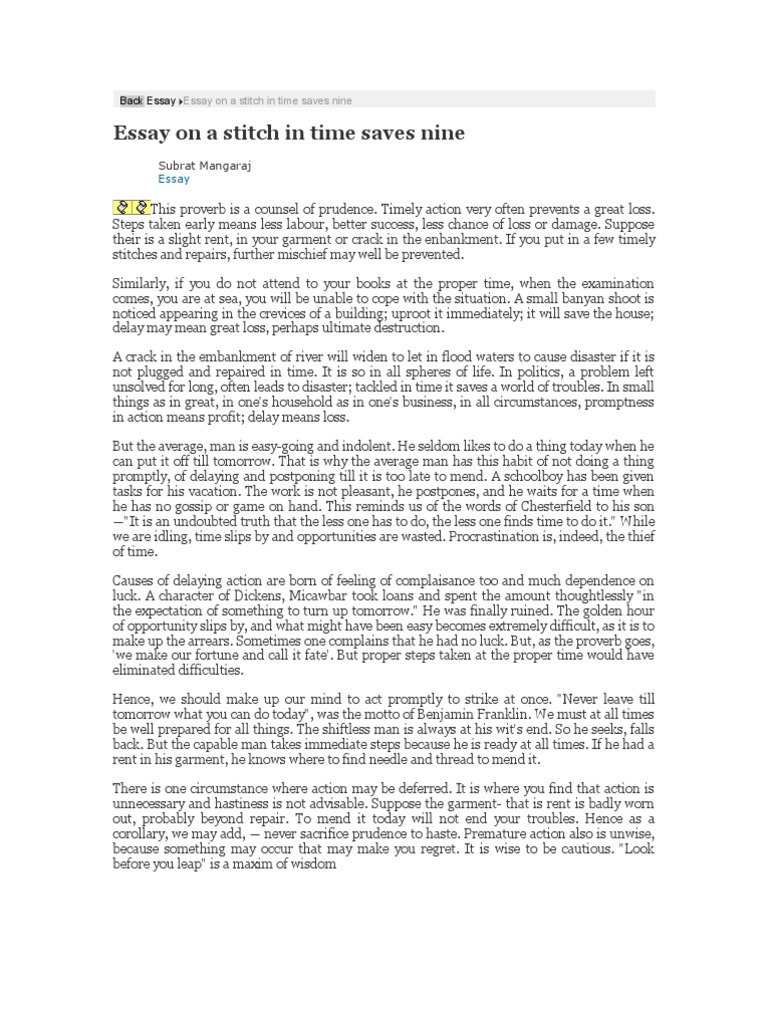 Back Essay ▸Essay on a stitch in time saves nine

Essay on a stitch in time saves nine

Subrat Mangaraj
Essay

This proverb is a counsel of prudence. Timely action very often prevents a great loss. Steps taken early means less labour, better success, less chance of loss or damage. Suppose their is a slight rent, in your garment or crack in the enbankment. If you put in a few timely stitches and repairs, further mischief may well be prevented.

Similarly, if you do not attend to your books at the proper time, when the examination comes, you are at sea, you will be unable to cope with the situation. A small banyan shoot is noticed appearing in the crevices of a building; uproot it immediately; it will save the house; delay may mean great loss, perhaps ultimate destruction.

A crack in the embankment of river will widen to let in flood waters to cause disaster if it is not plugged and repaired in time. It is so in all spheres of life. In politics, a problem left unsolved for long, often leads to disaster; tackled in time it saves a world of troubles. In small things as in great, in one's household as in one's business, in all circumstances, promptness in action means profit; delay means loss.

But the average, man is easy-going and indolent. He seldom likes to do a thing today when he can put it off till tomorrow. That is why the average man has this habit of not doing a thing promptly, of delaying and postponing till it is too late to mend. A schoolboy has been given tasks for his vacation. The work is not pleasant, he postpones, and he waits for a time when he has no gossip or game on hand. This reminds us of the words of Chesterfield to his son —"It is an undoubted truth that the less one has to do, the less one finds time to do it." While we are idling, time slips by and opportunities are wasted. Procrastination is, indeed, the thief of time.

Causes of delaying action are born of feeling of complaisance too and much dependence on luck. A character of Dickens, Micawbar took loans and spent the amount thoughtlessly "in the expectation of something to turn up tomorrow." He was finally ruined. The golden hour of opportunity slips by, and what might have been easy becomes extremely difficult, as it is to make up the arrears. Sometimes one complains that he had no luck. But, as the proverb goes, 'we make our fortune and call it fate'. But proper steps taken at the proper time would have eliminated difficulties.

Hence, we should make up our mind to act promptly to strike at once. "Never leave till tomorrow what you can do today", was the motto of Benjamin Franklin. We must at all times be well prepared for all things. The shiftless man is always at his wit's end. So he seeks, falls back. But the capable man takes immediate steps because he is ready at all times. If he had a rent in his garment, he knows where to find needle and thread to mend it.

There is one circumstance where action may be deferred. It is where you find that action is unnecessary and hastiness is not advisable. Suppose the garment- that is rent is badly worn out, probably beyond repair. To mend it today will not end your troubles. Hence as a corollary, we may add, — never sacrifice prudence to haste. Premature action also is unwise, because something may occur that may make you regret. It is wise to be cautious. "Look before you leap" is a maxim of wisdom